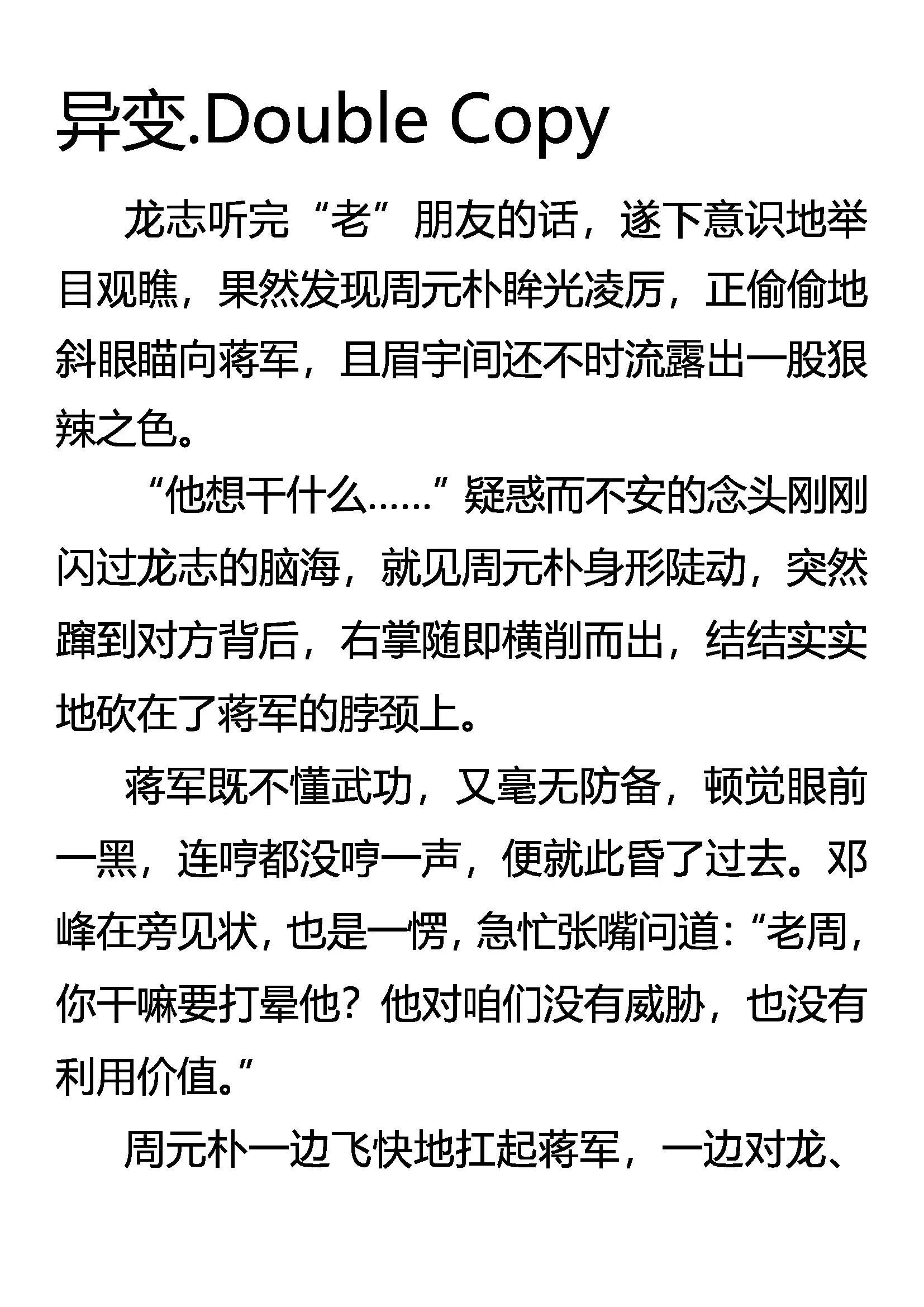 异变.Double Copy

龙志听完“老”朋友的话，遂下意识地举目观瞧，果然发现周元朴眸光凌厉，正偷偷地斜眼瞄向蒋军，且眉宇间还不时流露出一股狠辣之色。

“他想干什么……”疑惑而不安的念头刚刚闪过龙志的脑海，就见周元朴身形陡动，突然蹿到对方背后，右掌随即横削而出，结结实实地砍在了蒋军的脖颈上。

蒋军既不懂武功，又毫无防备，顿觉眼前一黑，连哼都没哼一声，便就此昏了过去。邓峰在旁见状，也是一愣，急忙张嘴问道：“老周，你干嘛要打晕他？他对咱们没有威胁，也没有利用价值。”

周元朴一边飞快地扛起蒋军，一边对龙、